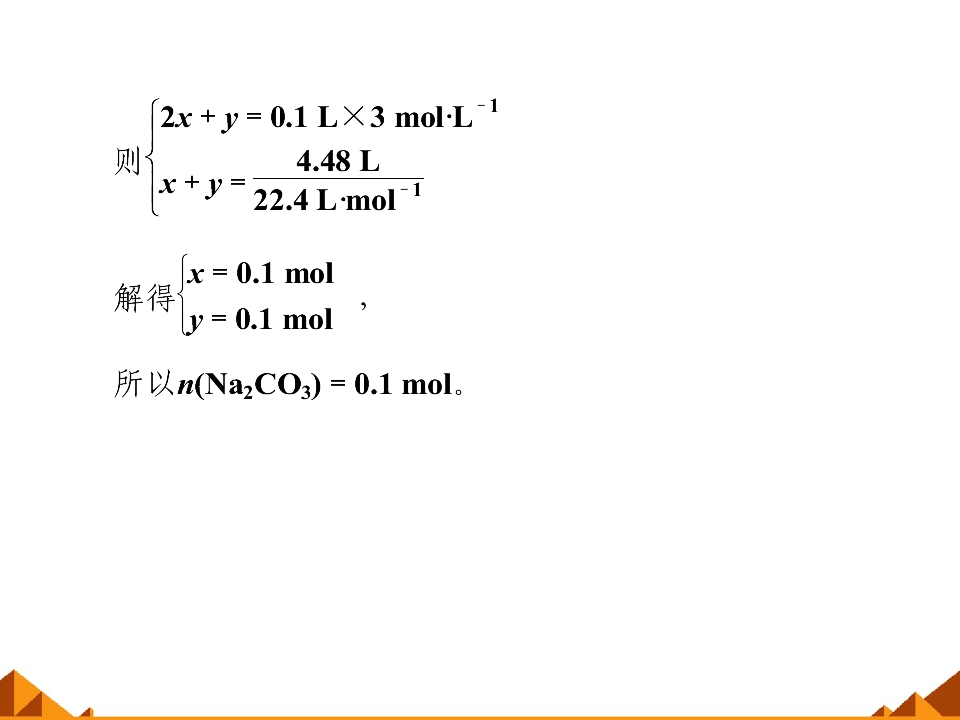 则$\begin{cases} 2x+y=0.1\ L\times 3\ mol\cdot L^{-1} \\ x+y=\frac{4.48\ L}{22.4\ L\cdot mol^{-1}} \end{cases}$

解得$\begin{cases} x=0.1\ mol \\ y=0.1\ mol \end{cases}$，

所以$n(Na_2CO_3)=0.1\ mol$。